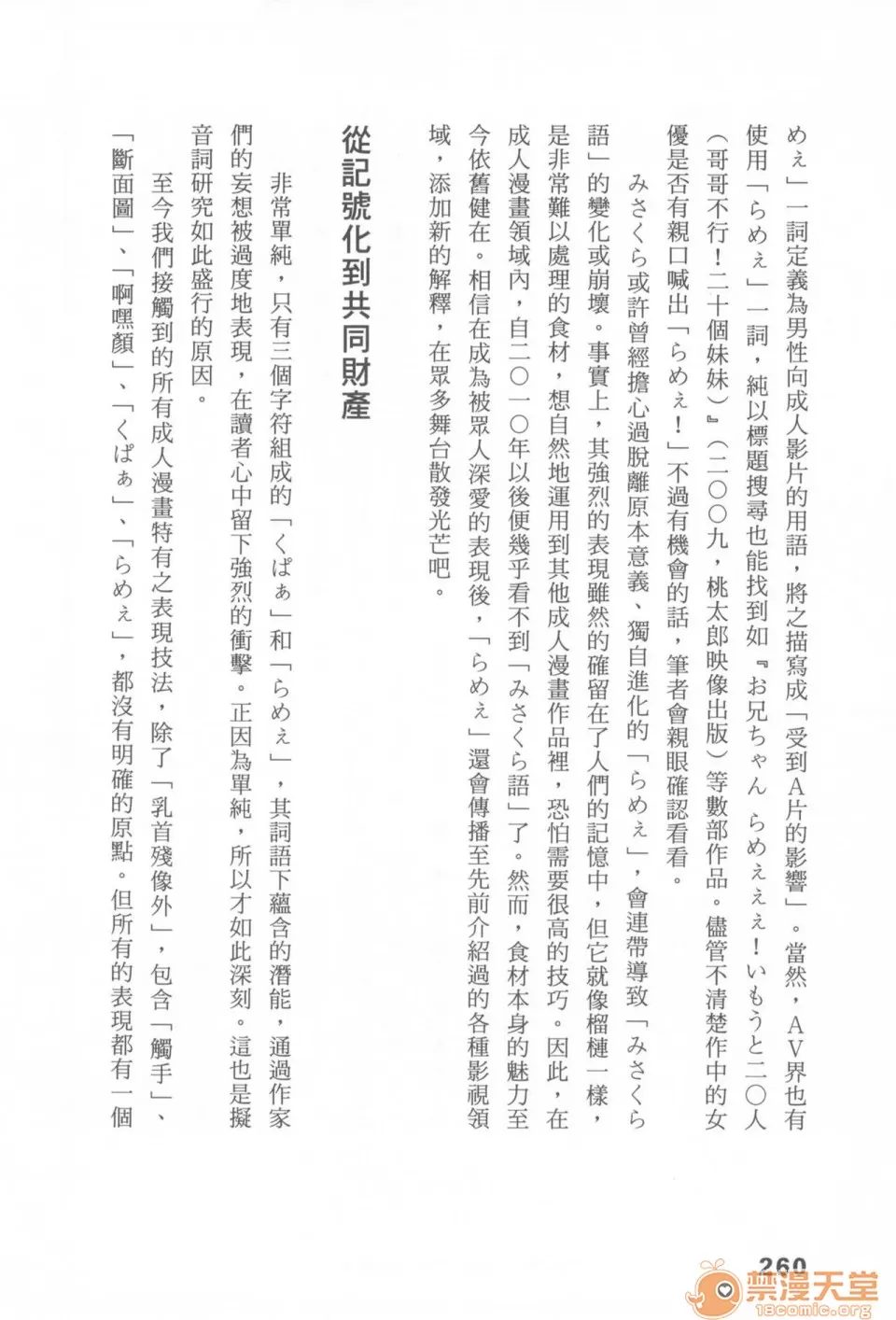 めぇ」一詞定義為男性向成人影片的用語，將之描寫成「受到A片的影響」。當然，AV界也有使用「らめぇ」一詞，純以標題搜尋也能找到如『お兄ちゃん らめぇぇぇ！いもうと二〇人（哥哥不行！二十個妹妹）』（二〇〇九，桃太郎映像出版）等數部作品。儘管不清楚作中的女優是否有親口喊出「らめぇ！」不過有機會的話，筆者會親眼確認看看。

みさくら或許曾經擔心過脫離原本意義、獨自進化的「らめぇ」，會連帶導致「みさくら語」的變化或崩壞。事實上，其強烈的表現雖然的確留在了人們的記憶中，但它就像榴槤一樣，是非常難以處理的食材，想自然地運用到其他成人漫畫作品裡，恐怕需要很高的技巧。因此，在成人漫畫領域內，自二〇一〇年以後便幾乎看不到「みさくら語」了。然而，食材本身的魅力至今依舊健在。相信在成為被眾人深愛的表現後，「らめぇ」還會傳播至先前介紹過的各種影視領域，添加新的解釋，在眾多舞台散發光芒吧。

從記號化到共同財產

非常單純，只有三個字符組成的「くぱぁ」和「らめぇ」，其詞語下蘊含的潛能，通過作家們的妄想被過度地表現，在讀者心中留下強烈的衝擊。正因為單純，所以才如此深刻。這也是擬音詞研究如此盛行的原因。

至今我們接觸到的所有成人漫畫特有之表現技法，除了「乳首殘像外」，包含「觸手」、「斷面圖」、「啊嘿顏」、「くぱぁ」、「らめぇ」，都沒有明確的原點。但所有的表現都有一個

260

禁漫天堂
18comic.org